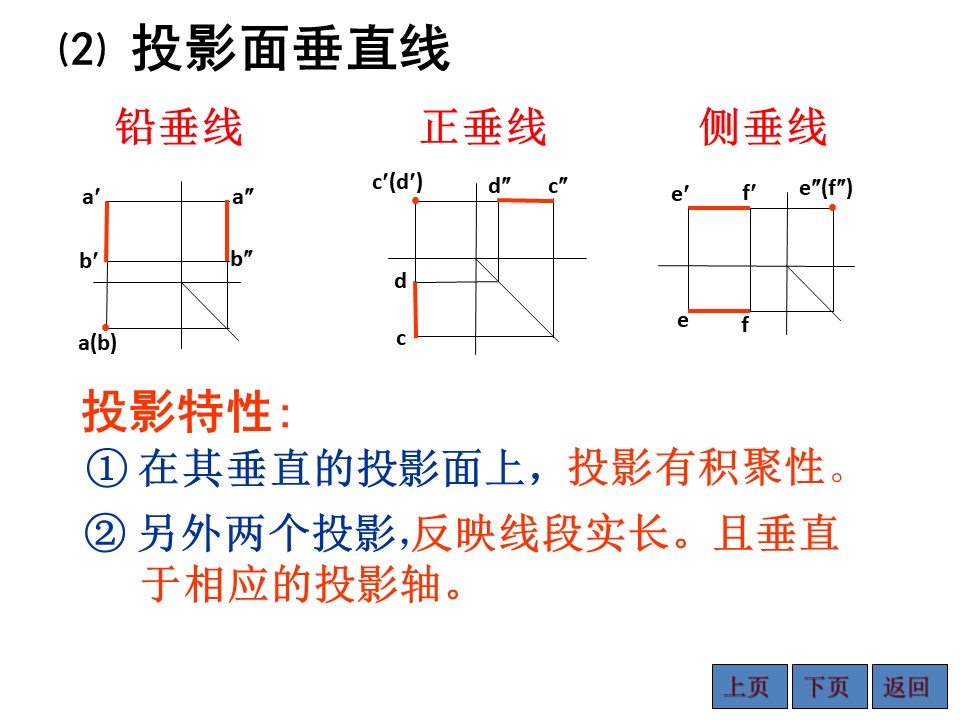 ⑵ 投影面垂直线

铅垂线

a′ a″
b′ b″
a(b)

正垂线

c′(d′) d″ c″
d
c

侧垂线

e′ f′ e″(f″)
e f

投影特性:

① 在其垂直的投影面上，投影有积聚性。

② 另外两个投影,反映线段实长。且垂直于相应的投影轴。

上页 下页 返回